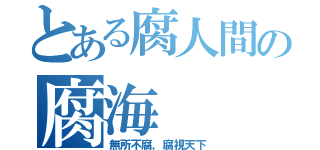 とある腐人間の
腐海
無所不腐，腐視天下